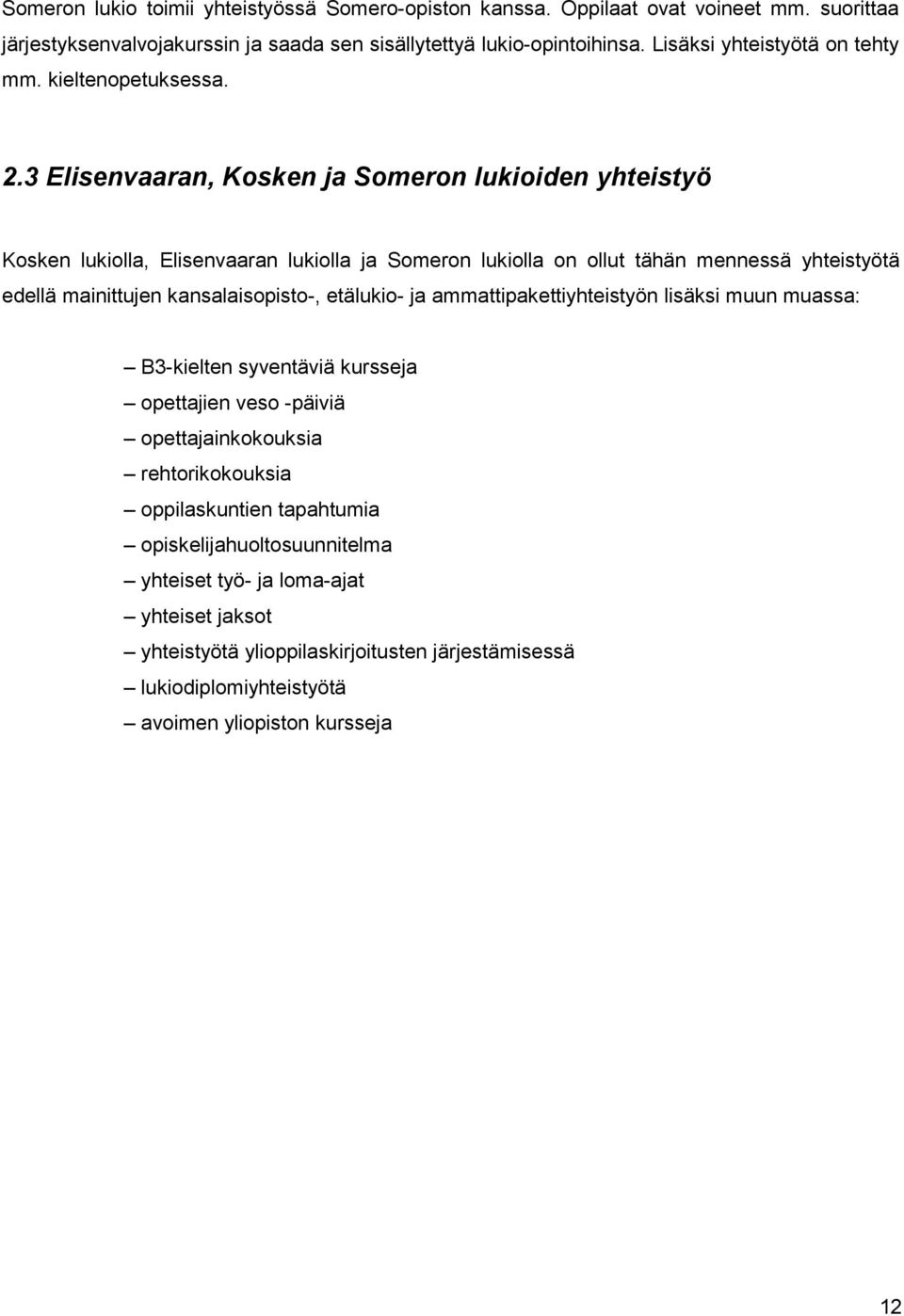 Someron lukio toimii yhteistyössä Somero-opiston kanssa. Oppilaat ovat voineet mm. suorittaa järjestyksenvalvojakurssin ja saada sen sisällytettyä lukio-opintoihinsa. Lisäksi yhteistyötä on tehty mm. kieltenopetuksessa.

2.3 Elisenvaaran, Kosken ja Someron lukioiden yhteistyö

Kosken lukiolla, Elisenvaaran lukiolla ja Someron lukiolla on ollut tähän mennessä yhteistyötä edellä mainittujen kansalaisopisto-, etälukio- ja ammattipakettiyhteistyön lisäksi muun muassa:

– B3-kielten syventäviä kursseja
– opettajien veso -päiviä
– opettajainkokouksia
– rehtorikokouksia
– oppilaskuntien tapahtumia
– opiskelijahuoltosuunnitelma
– yhteiset työ- ja loma-ajat
– yhteiset jaksot
– yhteistyötä ylioppilaskirjoitusten järjestämisessä
– lukiodiplomiyhteistyötä
– avoimen yliopiston kursseja

12